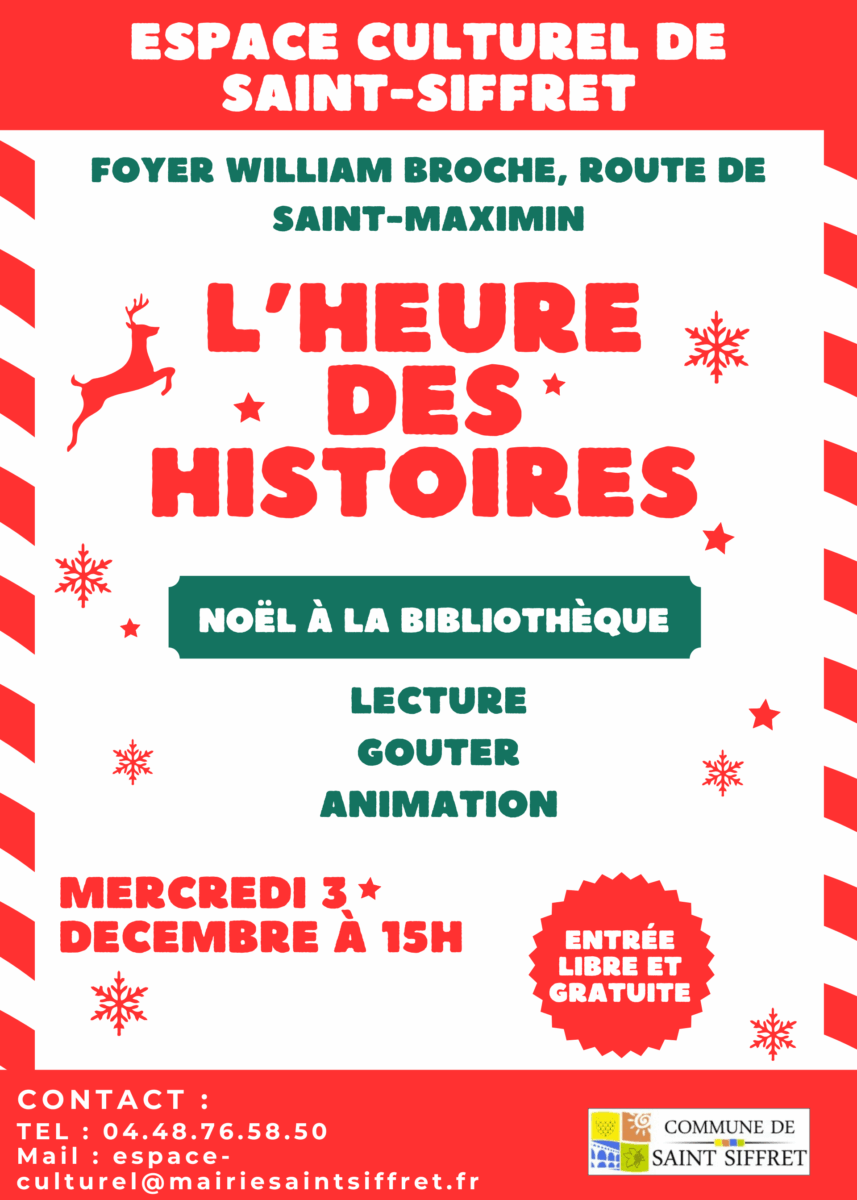 ESPACE CULTUREL DE SAINT-SIFFRET

FOYER WILLIAM BROCHE, ROUTE DE SAINT-MAXIMIN

L'HEURE DES HISTOIRES

NOËL À LA BIBLIOTHÈQUE

LECTURE
GOUTER
ANIMATION

MERCREDI 3 DECEMBRE À 15H

ENTRÉE LIBRE ET GRATUITE

CONTACT :
TEL : 04.48.76.58.50
Mail : espace-culturel@mairiesaintsiffret.fr

COMMUNE DE SAINT SIFFRET